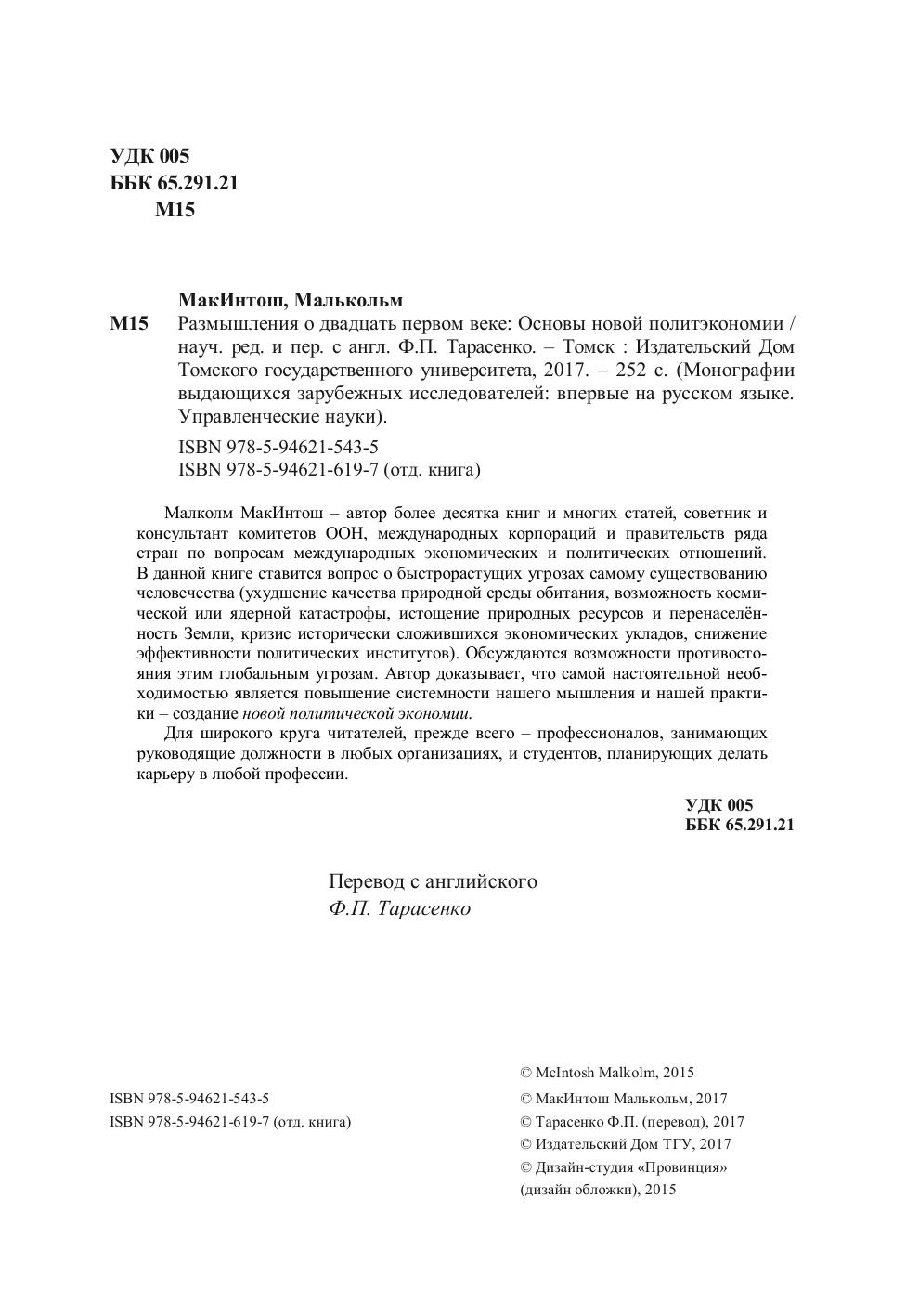 УДК 005
ББК 65.291.21
М15

МакИнтош, Малькольм
М15 Размышления о двадцать первом веке: Основы новой политэкономии / науч. ред. и пер. с англ. Ф.П. Тарасенко. – Томск : Издательский Дом Томского государственного университета, 2017. – 252 с. (Монографии выдающихся зарубежных исследователей: впервые на русском языке. Управленческие науки).

ISBN 978-5-94621-543-5
ISBN 978-5-94621-619-7 (отд. книга)

Малколм МакИнтош – автор более десятка книг и многих статей, советник и консультант комитетов ООН, международных корпораций и правительств ряда стран по вопросам международных экономических и политических отношений. В данной книге ставится вопрос о быстрорастущих угрозах самому существованию человечества (ухудшение качества природной среды обитания, возможность космической или ядерной катастрофы, истощение природных ресурсов и перенаселённость Земли, кризис исторически сложившихся экономических укладов, снижение эффективности политических институтов). Обсуждаются возможности противостояния этим глобальным угрозам. Автор доказывает, что самой настоятельной необходимостью является повышение системности нашего мышления и нашей практики – создание новой политической экономии.

Для широкого круга читателей, прежде всего – профессионалов, занимающих руководящие должности в любых организациях, и студентов, планирующих делать карьеру в любой профессии.

УДК 005
ББК 65.291.21

Перевод с английского
Ф.П. Тарасенко

ISBN 978-5-94621-543-5
ISBN 978-5-94621-619-7 (отд. книга)

© McIntosh Malkolm, 2015
© МакИнтош Малькольм, 2017
© Тарасенко Ф.П. (перевод), 2017
© Издательский Дом ТГУ, 2017
© Дизайн-студия «Провинция» (дизайн обложки), 2015